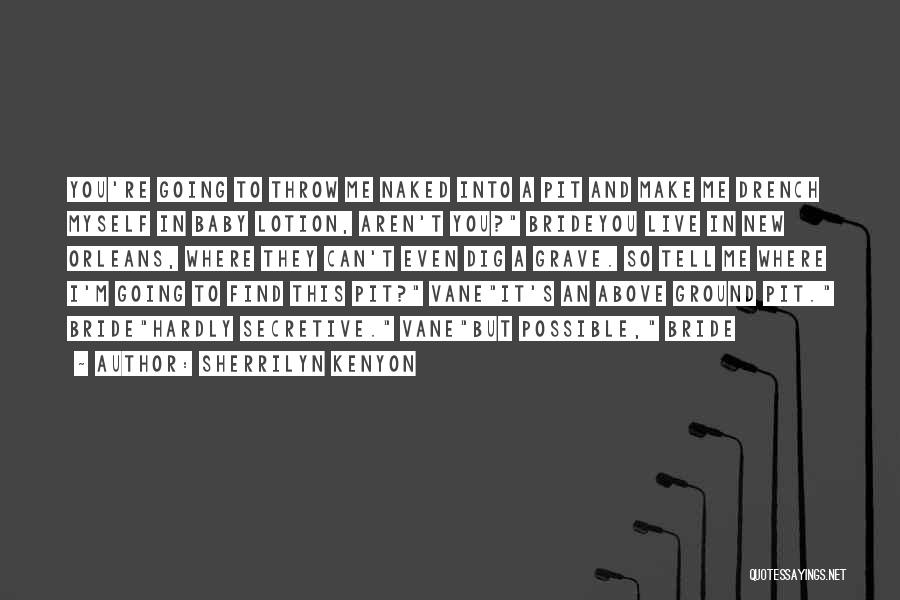 YOU'RE GOING TO THROW ME NAKED INTO A PIT AND MAKE ME DRENCH MYSELF IN BABY LOTION, AREN'T YOU?" BRIDEYOU LIVE IN NEW ORLEANS, WHERE THEY CAN'T EVEN DIG A GRAVE. SO TELL ME WHERE I'M GOING TO FIND THIS PIT?" VANE"IT'S AN ABOVE GROUND PIT." BRIDE"HARDLY SECRETIVE." VANE"BUT POSSIBLE," BRIDE

~ AUTHOR: SHERRILYN KENYON

QUOTESSAYINGS.NET